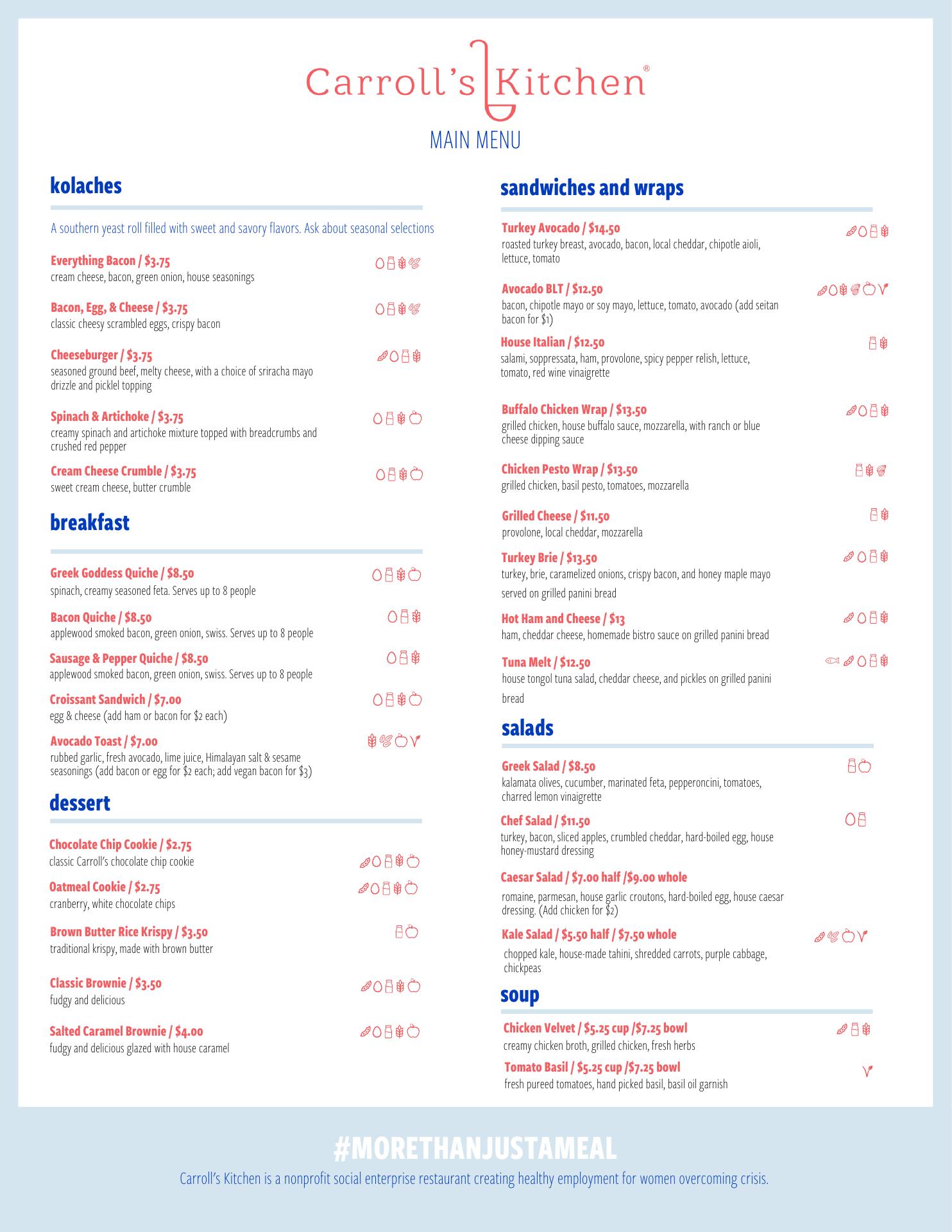 Carroll's Kitchen®

MAIN MENU

kolaches

A southern yeast roll filled with sweet and savory flavors. Ask about seasonal selections

Everything Bacon / $3.75
cream cheese, bacon, green onion, house seasonings

Bacon, Egg, & Cheese / $3.75
classic cheesy scrambled eggs, crispy bacon

Cheeseburger / $3.75
seasoned ground beef, melty cheese, with a choice of sriracha mayo drizzle and picklel topping

Spinach & Artichoke / $3.75
creamy spinach and artichoke mixture topped with breadcrumbs and crushed red pepper

Cream Cheese Crumble / $3.75
sweet cream cheese, butter crumble

breakfast

Greek Goddess Quiche / $8.50
spinach, creamy seasoned feta. Serves up to 8 people

Bacon Quiche / $8.50
applewood smoked bacon, green onion, swiss. Serves up to 8 people

Sausage & Pepper Quiche / $8.50
applewood smoked bacon, green onion, swiss. Serves up to 8 people

Croissant Sandwich / $7.00
egg & cheese (add ham or bacon for $2 each)

Avocado Toast / $7.00
rubbed garlic, fresh avocado, lime juice, Himalayan salt & sesame seasonings (add bacon or egg for $2 each; add vegan bacon for $3)

dessert

Chocolate Chip Cookie / $2.75
classic Carroll's chocolate chip cookie

Oatmeal Cookie / $2.75
cranberry, white chocolate chips

Brown Butter Rice Krispy / $3.50
traditional krispy, made with brown butter

Classic Brownie / $3.50
fudgy and delicious

Salted Caramel Brownie / $4.00
fudgy and delicious glazed with house caramel

sandwiches and wraps

Turkey Avocado / $14.50
roasted turkey breast, avocado, bacon, local cheddar, chipotle aioli, lettuce, tomato

Avocado BLT / $12.50
bacon, chipotle mayo or soy mayo, lettuce, tomato, avocado (add seitan bacon for $1)

House Italian / $12.50
salami, soppressata, ham, provolone, spicy pepper relish, lettuce, tomato, red wine vinaigrette

Buffalo Chicken Wrap / $13.50
grilled chicken, house buffalo sauce, mozzarella, with ranch or blue cheese dipping sauce

Chicken Pesto Wrap / $13.50
grilled chicken, basil pesto, tomatoes, mozzarella

Grilled Cheese / $11.50
provolone, local cheddar, mozzarella

Turkey Brie / $13.50
turkey, brie, caramelized onions, crispy bacon, and honey maple mayo served on grilled panini bread

Hot Ham and Cheese / $13
ham, cheddar cheese, homemade bistro sauce on grilled panini bread

Tuna Melt / $12.50
house tongol tuna salad, cheddar cheese, and pickles on grilled panini bread

salads

Greek Salad / $8.50
kalamata olives, cucumber, marinated feta, pepperoncini, tomatoes, charred lemon vinaigrette

Chef Salad / $11.50
turkey, bacon, sliced apples, crumbled cheddar, hard-boiled egg, house honey-mustard dressing

Caesar Salad / $7.00 half /$9.00 whole
romaine, parmesan, house garlic croutons, hard-boiled egg, house caesar dressing. (Add chicken for $2)

Kale Salad / $5.50 half / $7.50 whole
chopped kale, house-made tahini, shredded carrots, purple cabbage, chickpeas

soup

Chicken Velvet / $5.25 cup /$7.25 bowl
creamy chicken broth, grilled chicken, fresh herbs

Tomato Basil / $5.25 cup /$7.25 bowl
fresh pureed tomatoes, hand picked basil, basil oil garnish

#MORETHANJUSTAMEAL
Carroll's Kitchen is a nonprofit social enterprise restaurant creating healthy employment for women overcoming crisis.